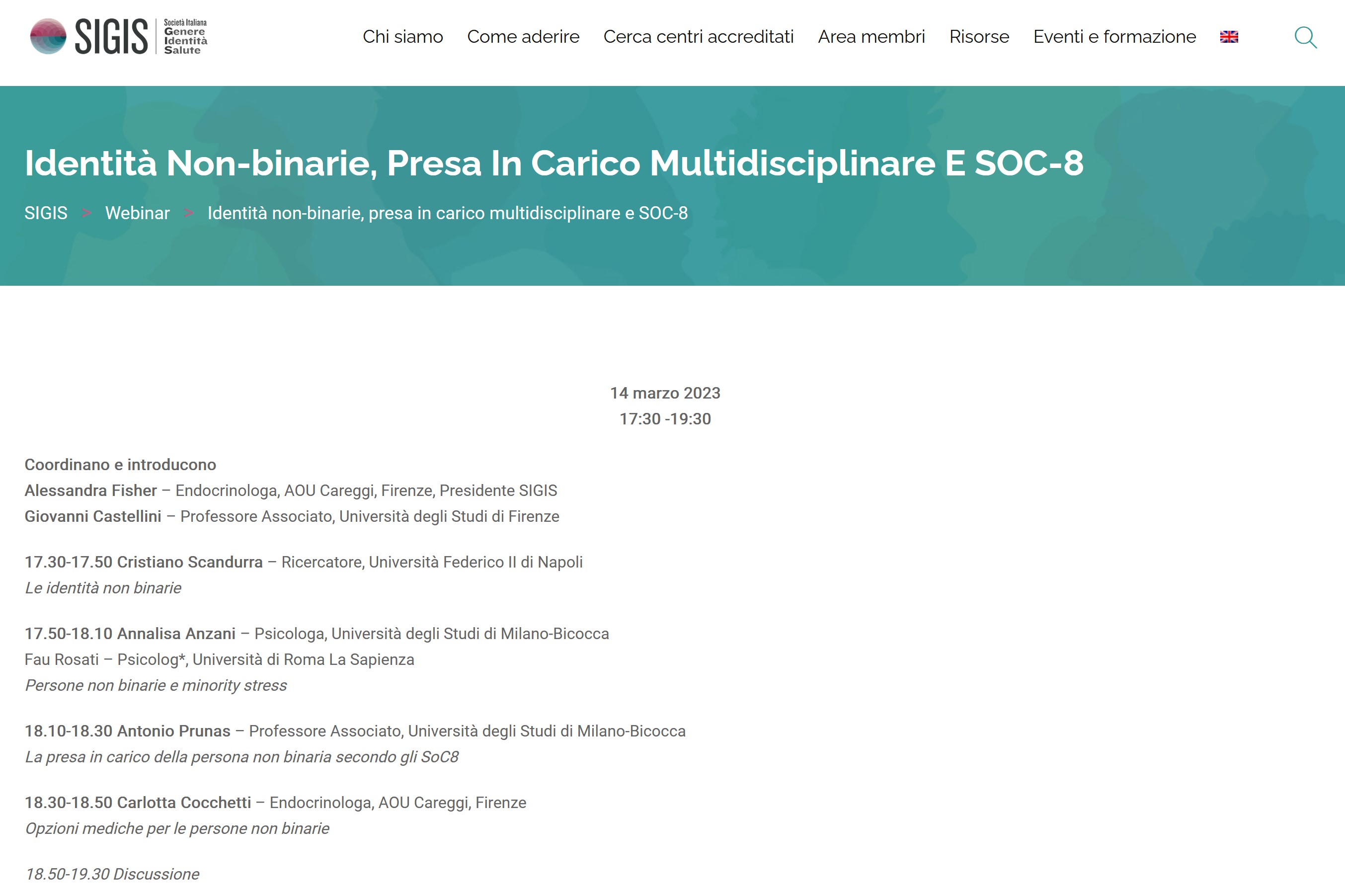 SIGIS Società Italiana Genere Identità Salute

Chi siamo Come aderire Cerca centri accreditati Area membri Risorse Eventi e formazione

Identità Non-binarie, Presa In Carico Multidisciplinare E SOC-8

SIGIS > Webinar > Identità non-binarie, presa in carico multidisciplinare e SOC-8

14 marzo 2023
17:30 -19:30

Coordinano e introducono
Alessandra Fisher – Endocrinologa, AOU Careggi, Firenze, Presidente SIGIS
Giovanni Castellini – Professore Associato, Università degli Studi di Firenze

17.30-17.50 Cristiano Scandurra – Ricercatore, Università Federico II di Napoli
Le identità non binarie

17.50-18.10 Annalisa Anzani – Psicologa, Università degli Studi di Milano-Bicocca
Fau Rosati – Psicolog*, Università di Roma La Sapienza
Persone non binarie e minority stress

18.10-18.30 Antonio Prunas – Professore Associato, Università degli Studi di Milano-Bicocca
La presa in carico della persona non binaria secondo gli SoC8

18.30-18.50 Carlotta Cocchetti – Endocrinologa, AOU Careggi, Firenze
Opzioni mediche per le persone non binarie

18.50-19.30 Discussione